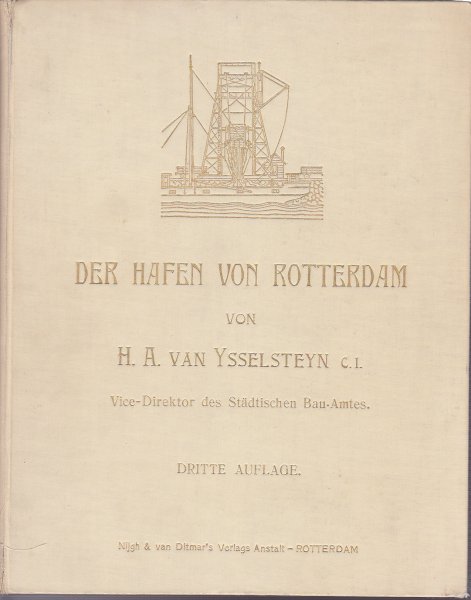 DER HAFEN VON ROTTERDAM

VON

H. A. VAN YSSELSTEYN C. I.

Vice-Direktor des Städtischen Bau-Amtes.

DRITTE AUFLAGE.

Nijgh & van Ditmar's Verlags Anstalt – ROTTERDAM